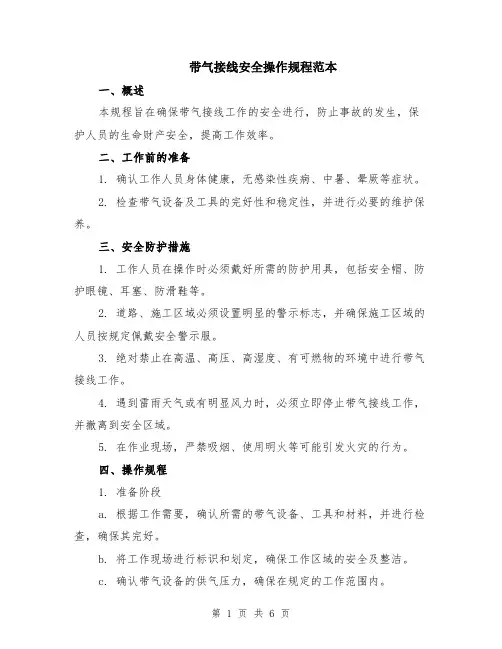 带气接线安全操作规程范本

一、概述

本规程旨在确保带气接线工作的安全进行，防止事故的发生，保护人员的生命财产安全，提高工作效率。

二、工作前的准备

1. 确认工作人员身体健康，无感染性疾病、中暑、晕厥等症状。

2. 检查带气设备及工具的完好性和稳定性，并进行必要的维护保养。

三、安全防护措施

1. 工作人员在操作时必须戴好所需的防护用具，包括安全帽、防护眼镜、耳塞、防滑鞋等。

2. 道路、施工区域必须设置明显的警示标志，并确保施工区域的人员按规定佩戴安全警示服。

3. 绝对禁止在高温、高压、高湿度、有可燃物的环境中进行带气接线工作。

4. 遇到雷雨天气或有明显风力时，必须立即停止带气接线工作，并撤离到安全区域。

5. 在作业现场，严禁吸烟、使用明火等可能引发火灾的行为。

四、操作规程

1. 准备阶段

a. 根据工作需要，确认所需的带气设备、工具和材料，并进行检查，确保其完好。

b. 将工作现场进行标识和划定，确保工作区域的安全及整洁。

c. 确认带气设备的供气压力，确保在规定的工作范围内。

第 1 页 共 6 页